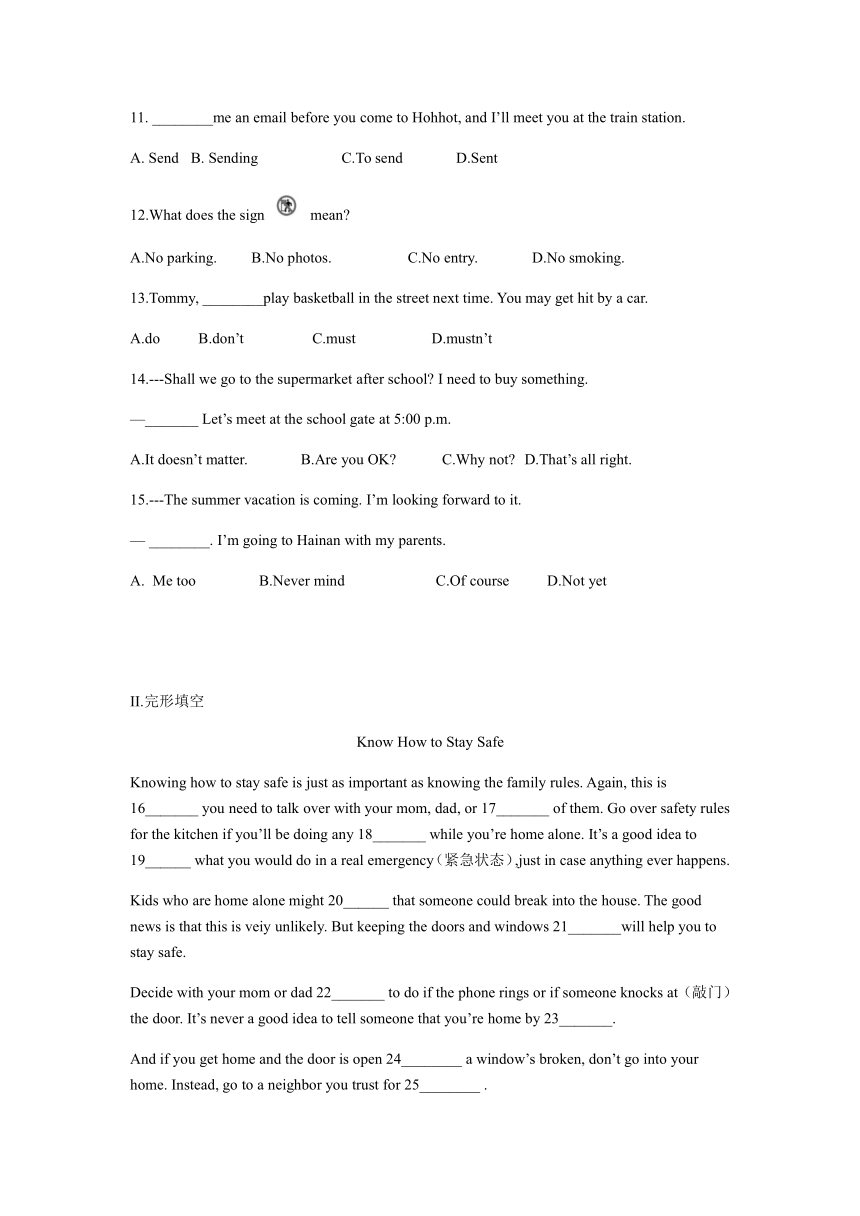 11. ________me an email before you come to Hohhot, and I'll meet you at the train station.

A. Send B. Sending C.To send D.Sent

12.What does the sign mean?

A.No parking. B.No photos. C.No entry. D.No smoking.

13.Tommy, ________play basketball in the street next time. You may get hit by a car.

A.do B.don't C.must D.mustn't

14.---Shall we go to the supermarket after school? I need to buy something.

—_______ Let's meet at the school gate at 5:00 p.m.

A.It doesn't matter. B.Are you OK? C.Why not? D.That's all right.

15.---The summer vacation is coming. I'm looking forward to it.

— ________. I'm going to Hainan with my parents.

A. Me too B.Never mind C.Of course D.Not yet

II.完形填空

Know How to Stay Safe

Knowing how to stay safe is just as important as knowing the family rules. Again, this is 16_______ you need to talk over with your mom, dad, or 17_______ of them. Go over safety rules for the kitchen if you'll be doing any 18_______ while you're home alone. It's a good idea to 19______ what you would do in a real emergency（紧急状态）,just in case anything ever happens.

Kids who are home alone might 20______ that someone could break into the house. The good news is that this is veiy unlikely. But keeping the doors and windows 21_______will help you to stay safe.

Decide with your mom or dad 22_______ to do if the phone rings or if someone knocks at（敲门）the door. It's never a good idea to tell someone that you're home by 23_______.

And if you get home and the door is open 24________ a window's broken, don't go into your home. Instead, go to a neighbor you trust for 25________ .